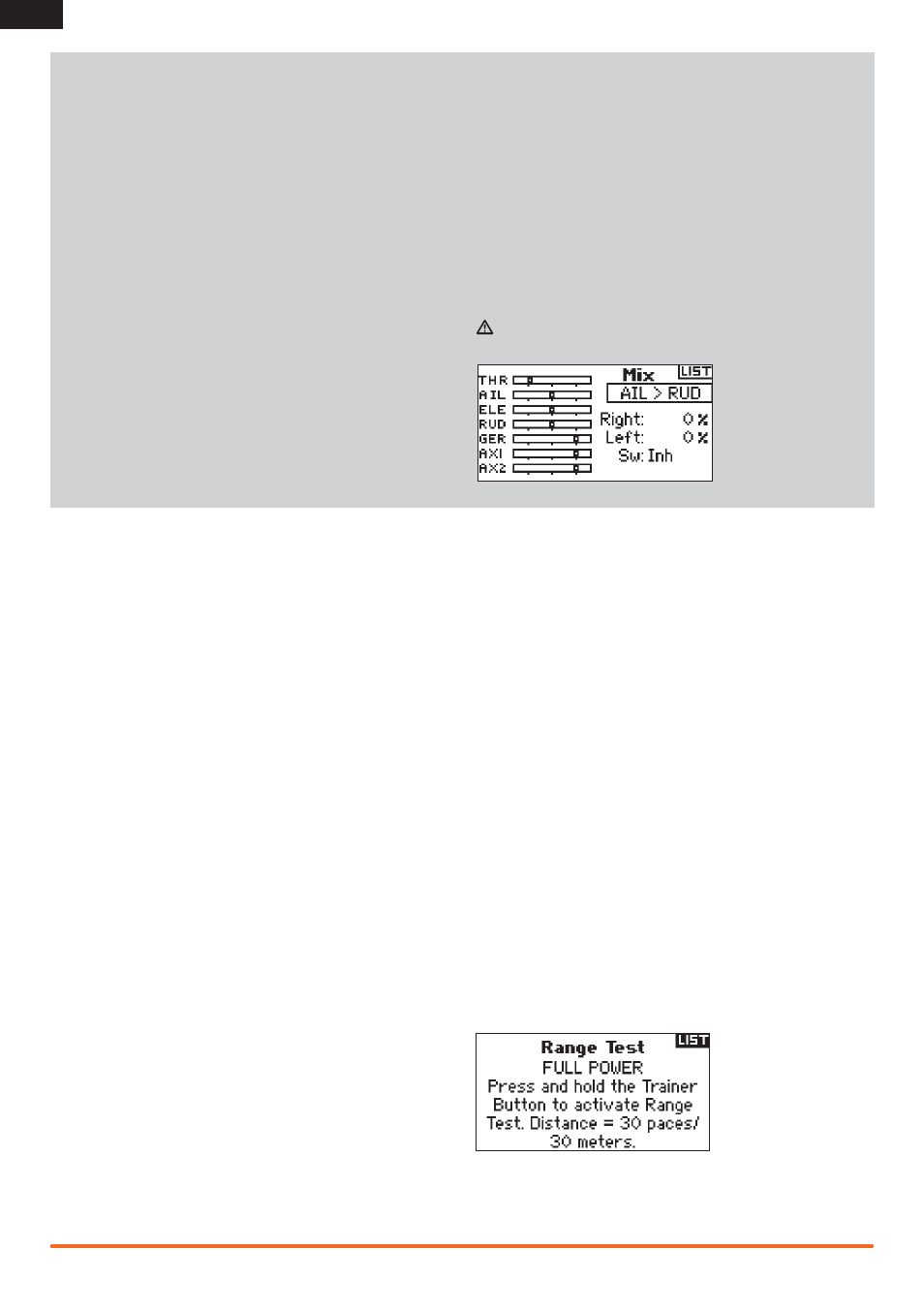 THR
AIL
ELE
RUD
GER
AX1
AX2

Mix LIST
AIL > RUD
Right: 0 %
Left: 0 %
Sw: Inh

Range Test LIST
FULL POWER
Press and hold the Trainer Button to activate Range Test. Distance = 30 paces/ 30 meters.